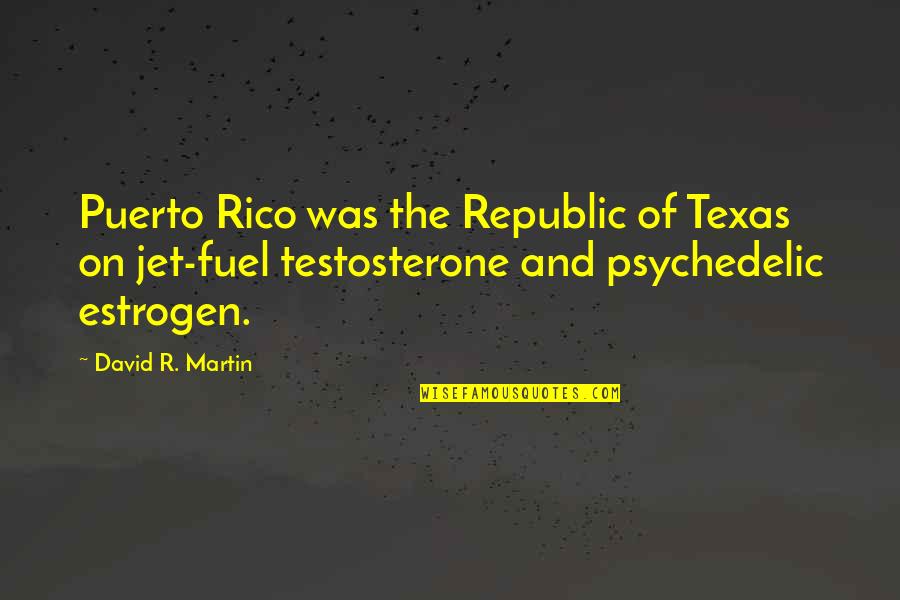 Puerto Rico was the Republic of Texas on jet-fuel testosterone and psychedelic estrogen.

~ David R. Martin

WISEFAMOUSQUOTES.COM